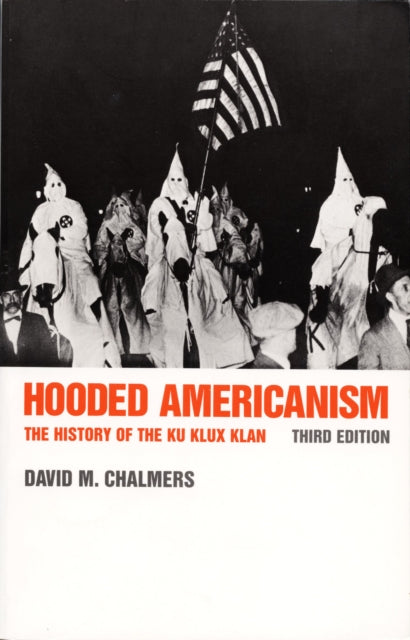 HOODED AMERICANISM

THE HISTORY OF THE KU KLUX KLAN THIRD EDITION

DAVID M. CHALMERS